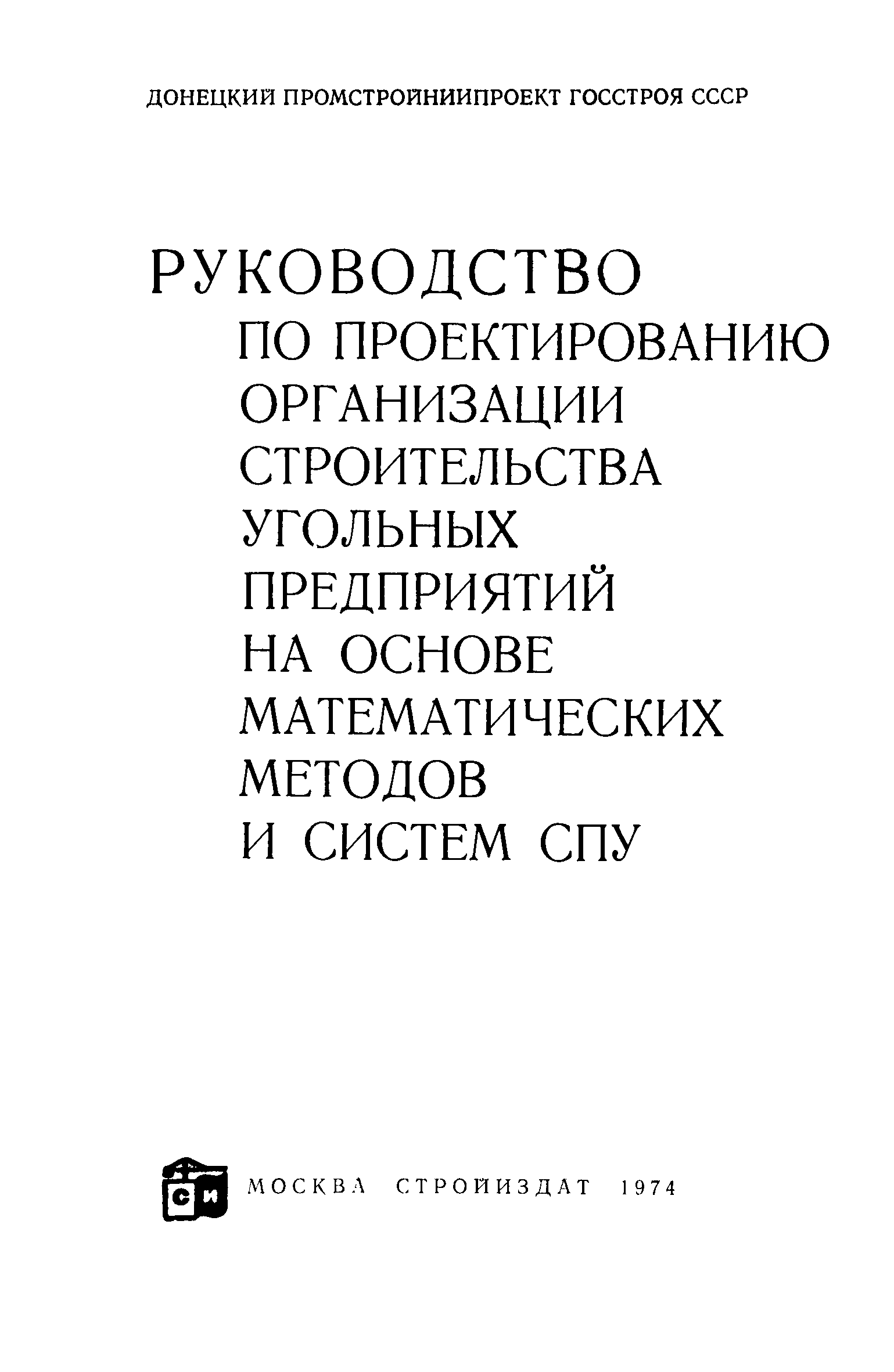 ДОНЕЦКИЙ ПРОМСТРОЙНИИПРОЕКТ ГОССТРОЯ СССР

РУКОВОДСТВО ПО ПРОЕКТИРОВАНИЮ ОРГАНИЗАЦИИ СТРОИТЕЛЬСТВА УГОЛЬНЫХ ПРЕДПРИЯТИЙ НА ОСНОВЕ МАТЕМАТИЧЕСКИХ МЕТОДОВ И СИСТЕМ СПУ

СИ

МОСКВА СТРОЙИЗДАТ 1974